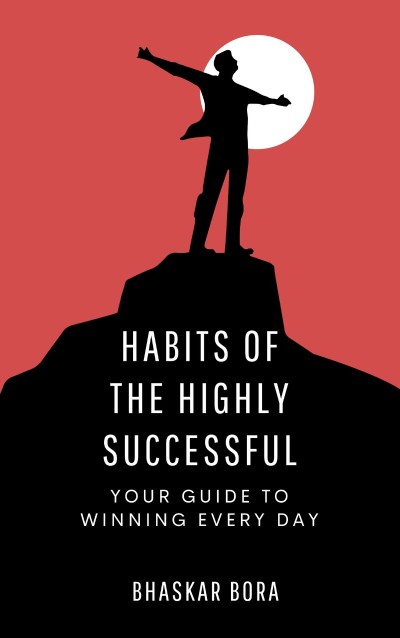 HABITS OF THE HIGHLY SUCCESSFUL

YOUR GUIDE TO WINNING EVERY DAY

BHASKAR BORA